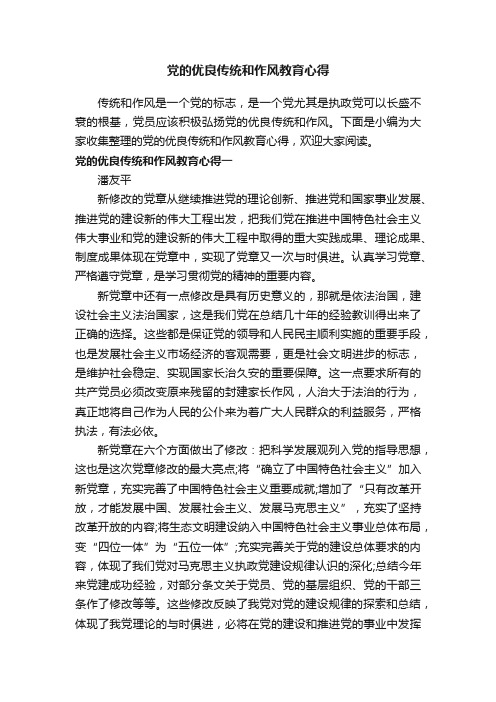 党的优良传统和作风教育心得

传统和作风是一个党的标志，是一个党尤其是执政党可以长盛不衰的根基，党员应该积极弘扬党的优良传统和作风。下面是小编为大家收集整理的党的优良传统和作风教育心得，欢迎大家阅读。

党的优良传统和作风教育心得一

潘友平

新修改的党章从继续推进党的理论创新、推进党和国家事业发展、推进党的建设新的伟大工程出发，把我们党在推进中国特色社会主义伟大事业和党的建设新的伟大工程中取得的重大实践成果、理论成果、制度成果体现在党章中，实现了党章又一次与时俱进。认真学习党章、严格遵守党章，是学习贯彻党的精神的重要内容。

新党章中还有一点修改是具有历史意义的，那就是依法治国，建设社会主义法治国家，这是我们党在总结几十年的经验教训得出来了正确的选择。这些都是保证党的领导和人民民主顺利实施的重要手段，也是发展社会主义市场经济的客观需要，更是社会文明进步的标志，是维护社会稳定、实现国家长治久安的重要保障。这一点要求所有的共产党员必须改变原来残留的封建家长作风，人治大于法治的行为，真正地将自己作为人民的公仆来为着广大人民群众的利益服务，严格执法，有法必依。

新党章在六个方面做出了修改：把科学发展观列入党的指导思想，这也是这次党章修改的最大亮点;将“确立了中国特色社会主义”加入新党章，充实完善了中国特色社会主义重要成就;增加了“只有改革开放，才能发展中国、发展社会主义、发展马克思主义”，充实了坚持改革开放的内容;将生态文明建设纳入中国特色社会主义事业总体布局，变“四位一体”为“五位一体”;充实完善关于党的建设总体要求的内容，体现了我们党对马克思主义执政党建设规律认识的深化;总结今年来党建成功经验，对部分条文关于党员、党的基层组织、党的干部三条作了修改等等。这些修改反映了我党对党的建设规律的探索和总结，体现了我党理论的与时俱进，必将在党的建设和推进党的事业中发挥